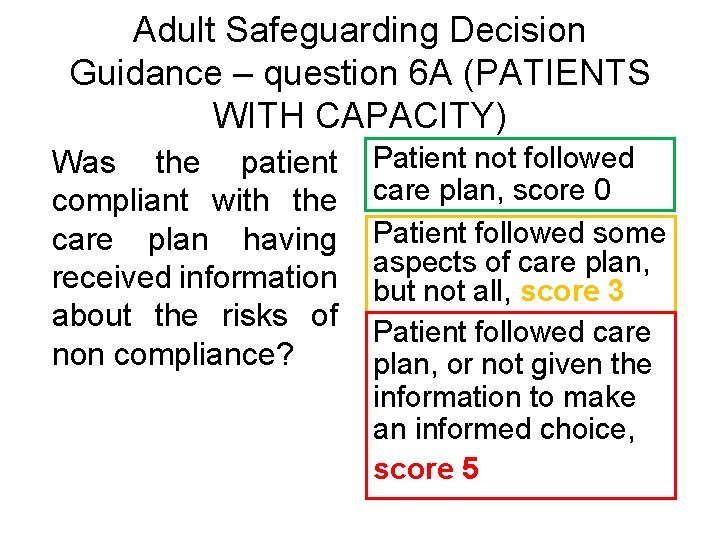 Adult Safeguarding Decision Guidance – question 6A (PATIENTS WITH CAPACITY)

Was the patient compliant with the care plan having received information about the risks of non compliance?

Patient not followed care plan, score 0

Patient followed some aspects of care plan, but not all, score 3

Patient followed care plan, or not given the information to make an informed choice,

score 5